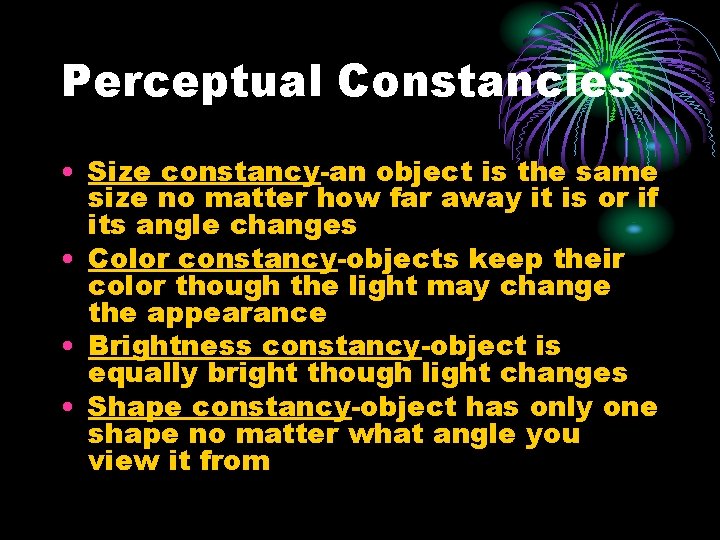 Perceptual Constancies

• Size constancy-an object is the same size no matter how far away it is or if its angle changes
• Color constancy-objects keep their color though the light may change the appearance
• Brightness constancy-object is equally bright though light changes
• Shape constancy-object has only one shape no matter what angle you view it from